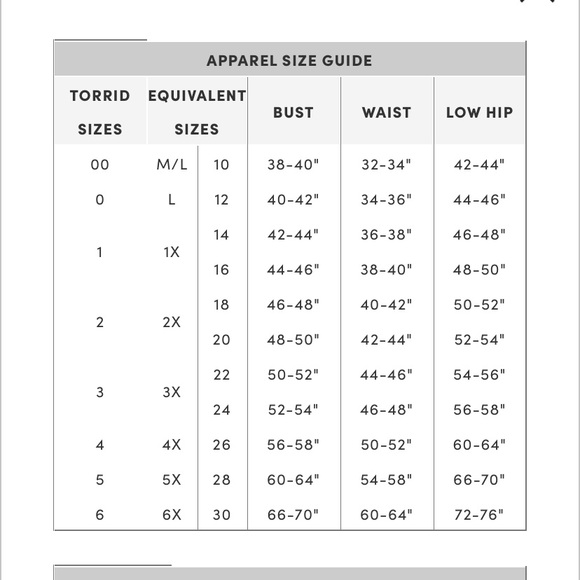 APPAREL SIZE GUIDE

| TORRID SIZES | EQUIVALENT SIZES | | BUST | WAIST | LOW HIP |
|---|---|---|---|---|---|
| 00 | M/L | 10 | 38-40" | 32-34" | 42-44" |
| 0 | L | 12 | 40-42" | 34-36" | 44-46" |
| 1 | 1X | 14 | 42-44" | 36-38" | 46-48" |
| | | 16 | 44-46" | 38-40" | 48-50" |
| 2 | 2X | 18 | 46-48" | 40-42" | 50-52" |
| | | 20 | 48-50" | 42-44" | 52-54" |
| 3 | 3X | 22 | 50-52" | 44-46" | 54-56" |
| | | 24 | 52-54" | 46-48" | 56-58" |
| 4 | 4X | 26 | 56-58" | 50-52" | 60-64" |
| 5 | 5X | 28 | 60-64" | 54-58" | 66-70" |
| 6 | 6X | 30 | 66-70" | 60-64" | 72-76" |